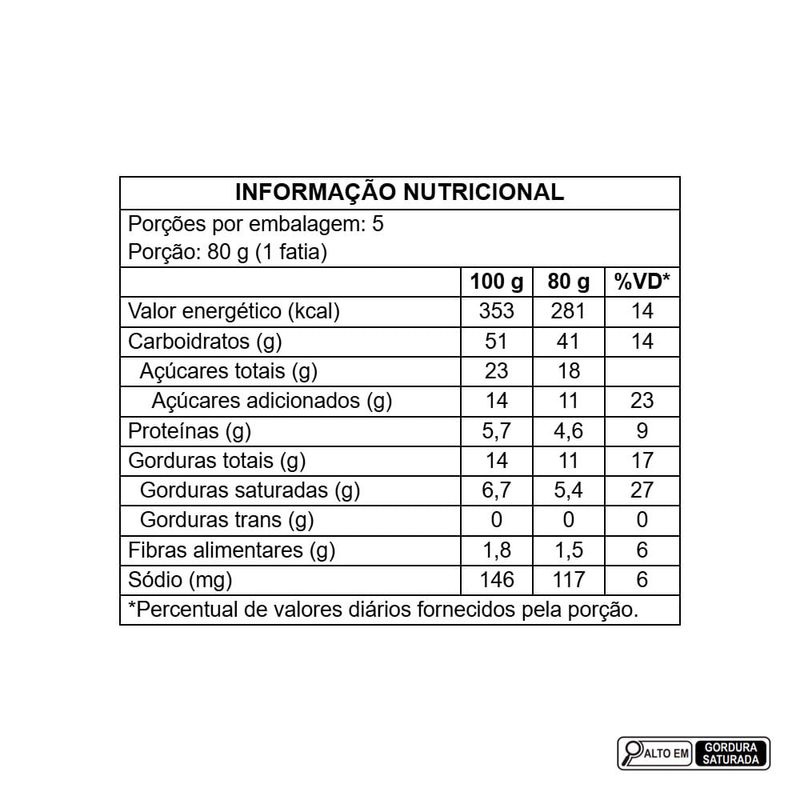 INFORMAÇÃO NUTRICIONAL

Porções por embalagem: 5
Porção: 80 g (1 fatia)

| | 100 g | 80 g | %VD* |
|---|---|---|---|
| Valor energético (kcal) | 353 | 281 | 14 |
| Carboidratos (g) | 51 | 41 | 14 |
| Açúcares totais (g) | 23 | 18 | |
| Açúcares adicionados (g) | 14 | 11 | 23 |
| Proteínas (g) | 5,7 | 4,6 | 9 |
| Gorduras totais (g) | 14 | 11 | 17 |
| Gorduras saturadas (g) | 6,7 | 5,4 | 27 |
| Gorduras trans (g) | 0 | 0 | 0 |
| Fibras alimentares (g) | 1,8 | 1,5 | 6 |
| Sódio (mg) | 146 | 117 | 6 |

*Percentual de valores diários fornecidos pela porção.

ALTO EM GORDURA SATURADA